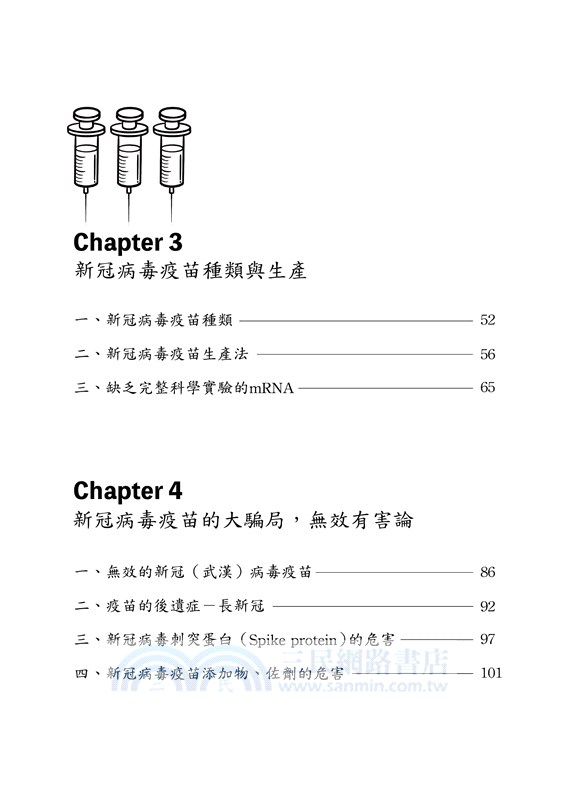 Chapter 3
新冠病毒疫苗種類與生產

一、新冠病毒疫苗種類 52
二、新冠病毒疫苗生產法 56
三、缺乏完整科學實驗的mRNA 65

Chapter 4
新冠病毒疫苗的大騙局，無效有害論

一、無效的新冠（武漢）病毒疫苗 86
二、疫苗的後遺症－長新冠 92
三、新冠病毒刺突蛋白（Spike protein）的危害 97
四、新冠病毒疫苗添加物、佐劑的危害 101

三民網路書店
www.sanmin.com.tw